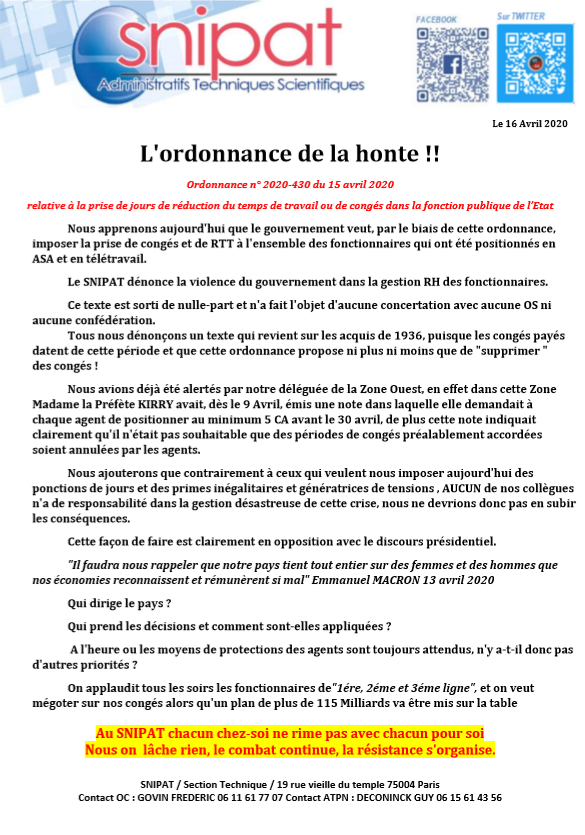 snipat
Administratifs Techniques Scientifiques

FACEBOOK

Sur TWITTER

Le 16 Avril 2020

L'ordonnance de la honte !!

Ordonnance n° 2020-430 du 15 avril 2020

relative à la prise de jours de réduction du temps de travail ou de congés dans la fonction publique de l'Etat

Nous apprenons aujourd'hui que le gouvernement veut, par le biais de cette ordonnance, imposer la prise de congés et de RTT à l'ensemble des fonctionnaires qui ont été positionnés en ASA et en télétravail.

Le SNIPAT dénonce la violence du gouvernement dans la gestion RH des fonctionnaires.

Ce texte est sorti de nulle-part et n'a fait l'objet d'aucune concertation avec aucune OS ni aucune confédération.

Tous nous dénonçons un texte qui revient sur les acquis de 1936, puisque les congés payés datent de cette période et que cette ordonnance propose ni plus ni moins que de "supprimer " des congés !

Nous avions déjà été alertés par notre déléguée de la Zone Ouest, en effet dans cette Zone Madame la Préfète KIRRY avait, dès le 9 Avril, émis une note dans laquelle elle demandait à chaque agent de positionner au minimum 5 CA avant le 30 avril, de plus cette note indiquait clairement qu'il n'était pas souhaitable que des périodes de congés préalablement accordées soient annulées par les agents.

Nous ajouterons que contrairement à ceux qui veulent nous imposer aujourd'hui des ponctions de jours et des primes inégalitaires et génératrices de tensions , AUCUN de nos collègues n'a de responsabilité dans la gestion désastreuse de cette crise, nous ne devrions donc pas en subir les conséquences.

Cette façon de faire est clairement en opposition avec le discours présidentiel.

"Il faudra nous rappeler que notre pays tient tout entier sur des femmes et des hommes que nos économies reconnaissent et rémunèrent si mal" Emmanuel MACRON 13 avril 2020

Qui dirige le pays ?

Qui prend les décisions et comment sont-elles appliquées ?

A l'heure ou les moyens de protections des agents sont toujours attendus, n'y a-t-il donc pas d'autres priorités ?

On applaudit tous les soirs les fonctionnaires de"1ére, 2éme et 3éme ligne", et on veut mégoter sur nos congés alors qu'un plan de plus de 115 Milliards va être mis sur la table

Au SNIPAT chacun chez-soi ne rime pas avec chacun pour soi
Nous on lâche rien, le combat continue, la résistance s'organise.

SNIPAT / Section Technique / 19 rue vieille du temple 75004 Paris
Contact OC : GOVIN FREDERIC 06 11 61 77 07 Contact ATPN : DECONINCK GUY 06 15 61 43 56